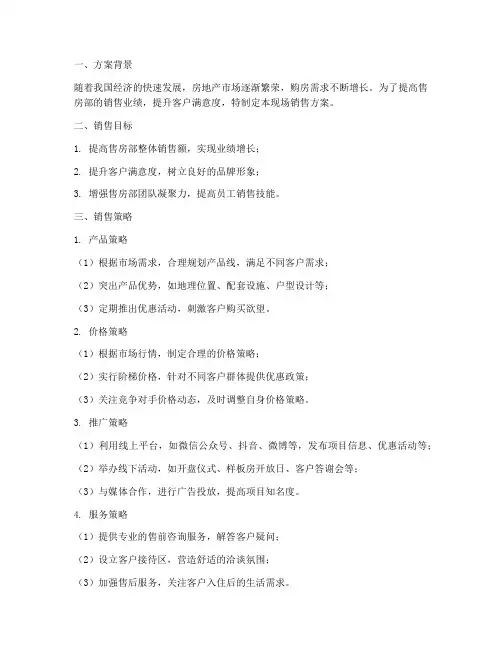 一、方案背景

随着我国经济的快速发展，房地产市场逐渐繁荣，购房需求不断增长。为了提高售房部的销售业绩，提升客户满意度，特制定本现场销售方案。

二、销售目标

1. 提高售房部整体销售额，实现业绩增长；

2. 提升客户满意度，树立良好的品牌形象；

3. 增强售房部团队凝聚力，提高员工销售技能。

三、销售策略

1. 产品策略

（1）根据市场需求，合理规划产品线，满足不同客户需求；

（2）突出产品优势，如地理位置、配套设施、户型设计等；

（3）定期推出优惠活动，刺激客户购买欲望。

2. 价格策略

（1）根据市场行情，制定合理的价格策略；

（2）实行阶梯价格，针对不同客户群体提供优惠政策；

（3）关注竞争对手价格动态，及时调整自身价格策略。

3. 推广策略

（1）利用线上平台，如微信公众号、抖音、微博等，发布项目信息、优惠活动等；

（2）举办线下活动，如开盘仪式、样板房开放日、客户答谢会等；

（3）与媒体合作，进行广告投放，提高项目知名度。

4. 服务策略

（1）提供专业的售前咨询服务，解答客户疑问；

（2）设立客户接待区，营造舒适的洽谈氛围；

（3）加强售后服务，关注客户入住后的生活需求。